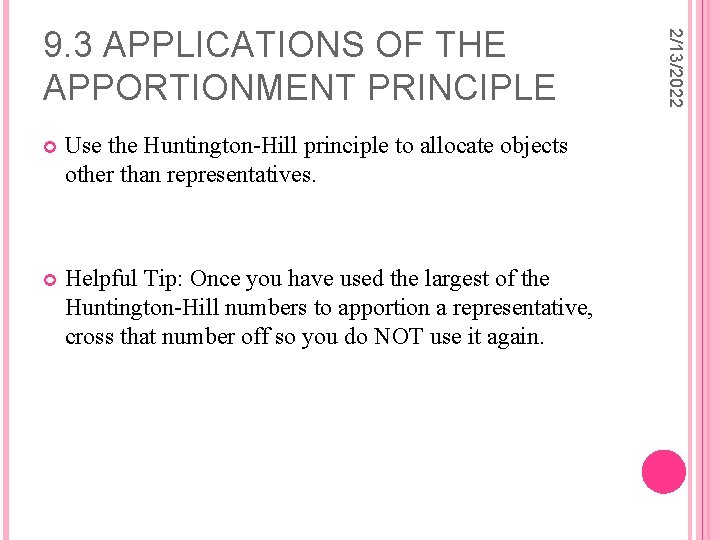 9.3 APPLICATIONS OF THE APPORTIONMENT PRINCIPLE

2/13/2022

Use the Huntington-Hill principle to allocate objects other than representatives.

Helpful Tip: Once you have used the largest of the Huntington-Hill numbers to apportion a representative, cross that number off so you do NOT use it again.